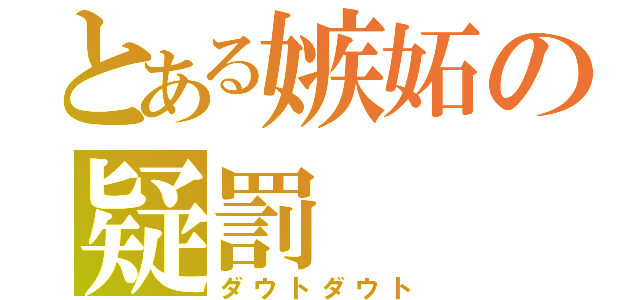 とある嫉妬の疑罰
ダウトダウト